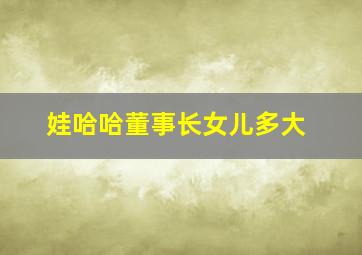 娃哈哈董事长女儿多大